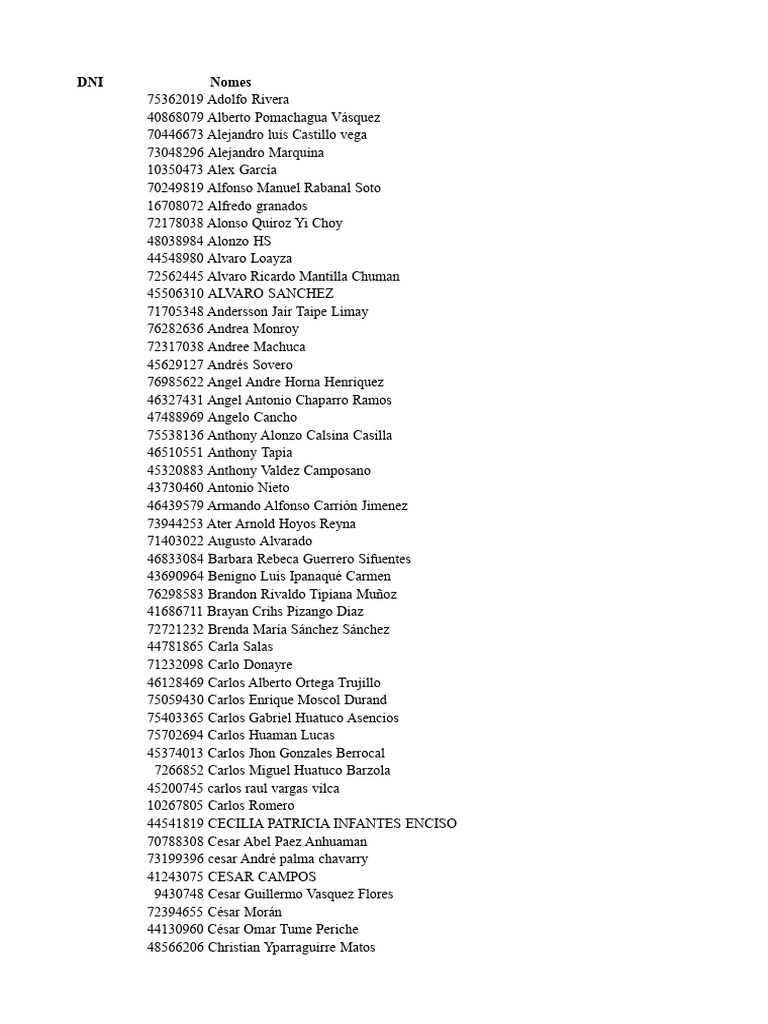 | DNI | Nomes |
|---|---|
| 75362019 | Adolfo Rivera |
| 40868079 | Alberto Pomachagua Vásquez |
| 70446673 | Alejandro luis Castillo vega |
| 73048296 | Alejandro Marquina |
| 10350473 | Alex García |
| 70249819 | Alfonso Manuel Rabanal Soto |
| 16708072 | Alfredo granados |
| 72178038 | Alonso Quiroz Yi Choy |
| 48038984 | Alonzo HS |
| 44548980 | Alvaro Loayza |
| 72562445 | Alvaro Ricardo Mantilla Chuman |
| 45506310 | ALVARO SANCHEZ |
| 71705348 | Andersson Jair Taipe Limay |
| 76282636 | Andrea Monroy |
| 72317038 | Andree Machuca |
| 45629127 | Andrés Sovero |
| 76985622 | Angel Andre Horna Henriquez |
| 46327431 | Angel Antonio Chaparro Ramos |
| 47488969 | Angelo Cancho |
| 75538136 | Anthony Alonzo Calsina Casilla |
| 46510551 | Anthony Tapia |
| 45320883 | Anthony Valdez Camposano |
| 43730460 | Antonio Nieto |
| 46439579 | Armando Alfonso Carrión Jimenez |
| 73944253 | Ater Arnold Hoyos Reyna |
| 71403022 | Augusto Alvarado |
| 46833084 | Barbara Rebeca Guerrero Sifuentes |
| 43690964 | Benigno Luis Ipanaqué Carmen |
| 76298583 | Brandon Rivaldo Tipiana Muñoz |
| 41686711 | Brayan Crihs Pizango Diaz |
| 72721232 | Brenda María Sánchez Sánchez |
| 44781865 | Carla Salas |
| 71232098 | Carlo Donayre |
| 46128469 | Carlos Alberto Ortega Trujillo |
| 75059430 | Carlos Enrique Moscol Durand |
| 75403365 | Carlos Gabriel Huatuco Asencios |
| 75702694 | Carlos Huaman Lucas |
| 45374013 | Carlos Jhon Gonzales Berrocal |
| 7266852 | Carlos Miguel Huatuco Barzola |
| 45200745 | carlos raul vargas vilca |
| 10267805 | Carlos Romero |
| 44541819 | CECILIA PATRICIA INFANTES ENCISO |
| 70788308 | Cesar Abel Paez Anhuaman |
| 73199396 | cesar André palma chavarry |
| 41243075 | CESAR CAMPOS |
| 9430748 | Cesar Guillermo Vasquez Flores |
| 72394655 | César Morán |
| 44130960 | César Omar Tume Periche |
| 48566206 | Christian Yparraguirre Matos |